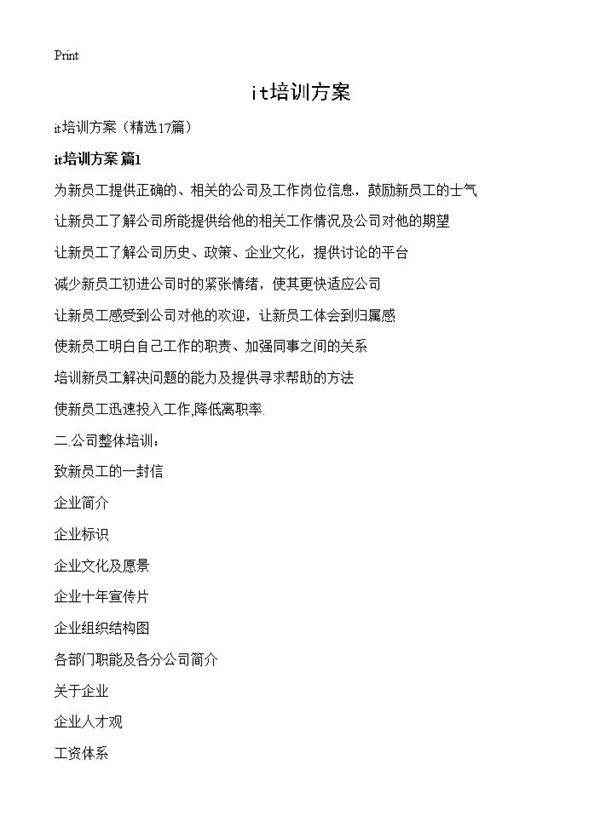 Print

it培训方案

it培训方案（精选17篇）

it培训方案 篇1

为新员工提供正确的、相关的公司及工作岗位信息，鼓励新员工的士气

让新员工了解公司所能提供给他的相关工作情况及公司对他的期望

让新员工了解公司历史、政策、企业文化，提供讨论的平台

减少新员工初进公司时的紧张情绪，使其更快适应公司

让新员工感受到公司对他的欢迎，让新员工体会到归属感

使新员工明白自己工作的职责、加强同事之间的关系

培训新员工解决问题的能力及提供寻求帮助的方法

使新员工迅速投入工作,降低离职率.

二.公司整体培训：

致新员工的一封信

企业简介

企业标识

企业文化及愿景

企业十年宣传片

企业组织结构图

各部门职能及各分公司简介

关于企业

企业人才观

工资体系